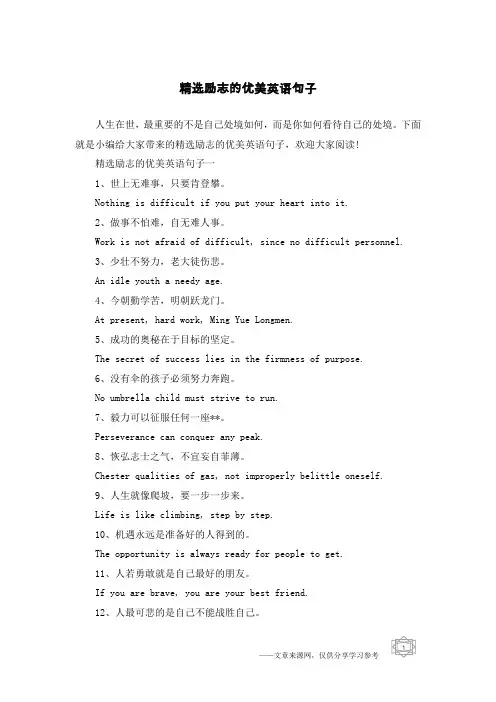 精选励志的优美英语句子

人生在世，最重要的不是自己处境如何，而是你如何看待自己的处境。下面就是小编给大家带来的精选励志的优美英语句子，欢迎大家阅读!

精选励志的优美英语句子一

1、世上无难事，只要肯登攀。

Nothing is difficult if you put your heart into it.

2、做事不怕难，自无难人事。

Work is not afraid of difficult, since no difficult personnel.

3、少壮不努力，老大徒伤悲。

An idle youth a needy age.

4、今朝勤学苦，明朝跃龙门。

At present, hard work, Ming Yue Longmen.

5、成功的奥秘在于目标的坚定。

The secret of success lies in the firmness of purpose.

6、没有伞的孩子必须努力奔跑。

No umbrella child must strive to run.

7、毅力可以征服任何一座**。

Perseverance can conquer any peak.

8、恢弘志士之气，不宜妄自菲薄。

Chester qualities of gas, not improperly belittle oneself.

9、人生就像爬坡，要一步一步来。

Life is like climbing, step by step.

10、机遇永远是准备好的人得到的。

The opportunity is always ready for people to get.

11、人若勇敢就是自己最好的朋友。

If you are brave, you are your best friend.

12、人最可悲的是自己不能战胜自己。

——文章来源网，仅供分享学习参考

1